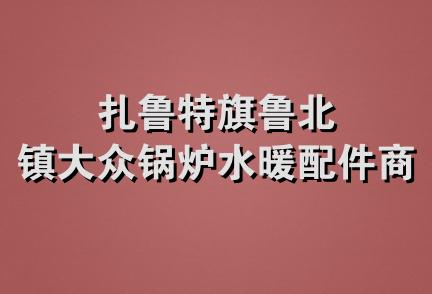 扎鲁特旗鲁北
镇大众锅炉水暖配件商